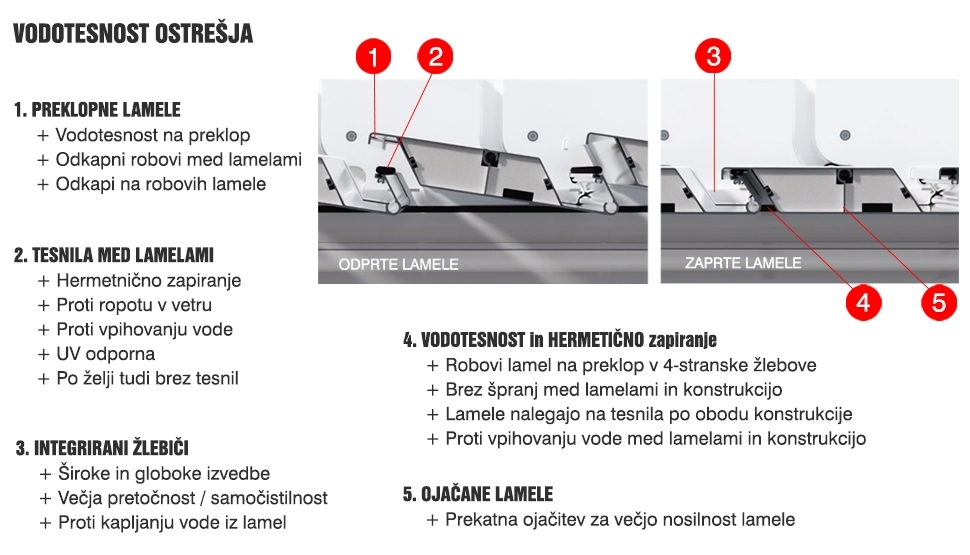 VODOTESNOST OSTREŠJA

1. PREKLOPNE LAMELE
+ Vodotesnost na preklop
+ Odkapni robovi med lamelami
+ Odkapi na robovih lamele

2. TESNILA MED LAMELAMI
+ Hermetnično zapiranje
+ Proti ropotu v vetru
+ Proti vpihovanju vode
+ UV odporna
+ Po želji tudi brez tesnil

3. INTEGRIRANI ŽLEBIČI
+ Široke in globoke izvedbe
+ Večja pretočnost / samočistilnost
+ Proti kapljanju vode iz lamel

1
2
ODPRTE LAMELE

3
ZAPRTE LAMELE
4
5

4. VODOTESNOST in HERMETIČNO zapiranje
+ Robovi lamel na preklop v 4-stranske žlebove
+ Brez špranj med lamelami in konstrukcijo
+ Lamele nalegajo na tesnila po obodu konstrukcije
+ Proti vpihovanju vode med lamelami in konstrukcijo

5. OJAČANE LAMELE
+ Prekatna ojačitev za večjo nosilnost lamele